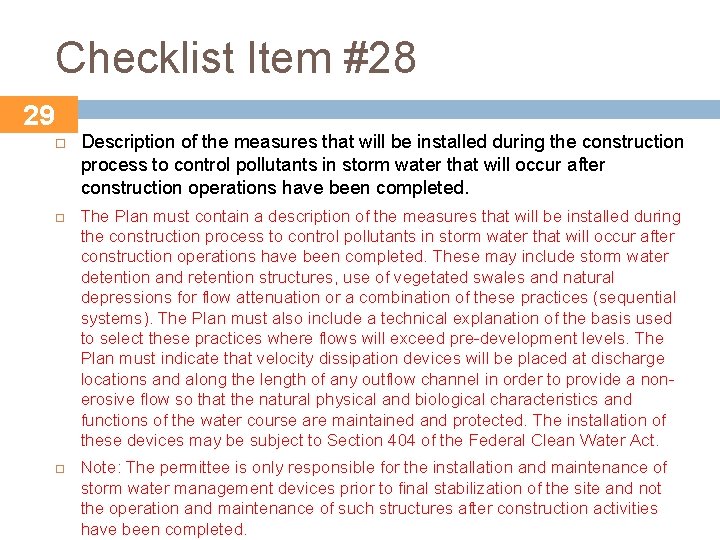 Checklist Item #28

29

□ Description of the measures that will be installed during the construction process to control pollutants in storm water that will occur after construction operations have been completed.

□ The Plan must contain a description of the measures that will be installed during the construction process to control pollutants in storm water that will occur after construction operations have been completed. These may include storm water detention and retention structures, use of vegetated swales and natural depressions for flow attenuation or a combination of these practices (sequential systems). The Plan must also include a technical explanation of the basis used to select these practices where flows will exceed pre-development levels. The Plan must indicate that velocity dissipation devices will be placed at discharge locations and along the length of any outflow channel in order to provide a non-erosive flow so that the natural physical and biological characteristics and functions of the water course are maintained and protected. The installation of these devices may be subject to Section 404 of the Federal Clean Water Act.

□ Note: The permittee is only responsible for the installation and maintenance of storm water management devices prior to final stabilization of the site and not the operation and maintenance of such structures after construction activities have been completed.